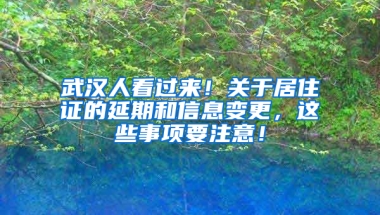 武汉人看过来！关于居住证的延期和信息变更，这些事项要注意！